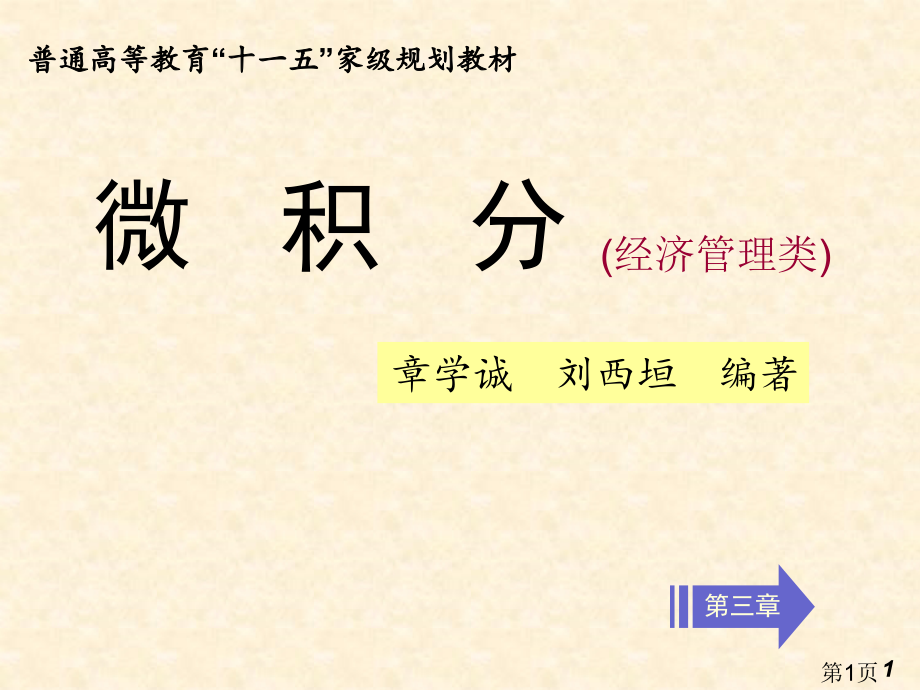 普通高等教育“十一五”家级规划教材

微 积 分 (经济管理类)

章学诚 刘西垣 编著

第三章

第1页 1